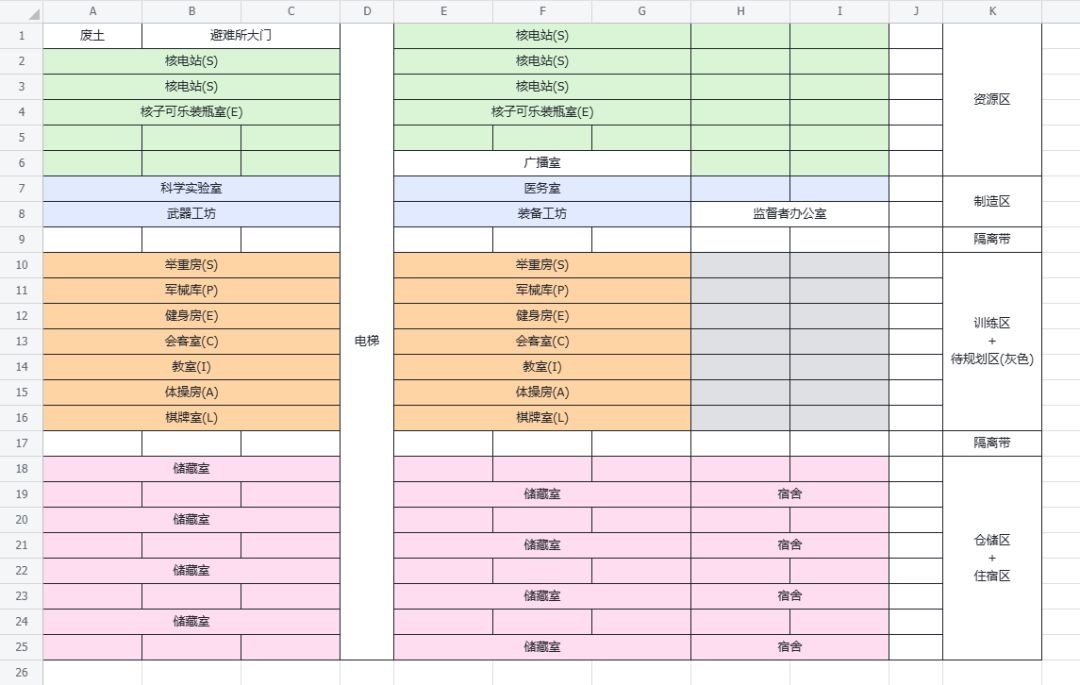 | | A | B | C | D | E | F | G | H | I | J | K |
|---|---|---|---|---|---|---|---|---|---|---|---|
| 1 | 废土 | 避难所大门 | | 电梯 | 核电站(S) | | | | | | 资源区 |
| 2 | 核电站(S) | | | | 核电站(S) | | | | | | |
| 3 | 核电站(S) | | | | 核电站(S) | | | | | | |
| 4 | 核子可乐装瓶室(E) | | | | 核子可乐装瓶室(E) | | | | | | |
| 5 | | | | | | | | | | | |
| 6 | | | | | 广播室 | | | | | | |
| 7 | 科学实验室 | | | | 医务室 | | | | | | 制造区 |
| 8 | 武器工坊 | | | | 装备工坊 | | | 监督者办公室 | | | |
| 9 | | | | | | | | | | | 隔离带 |
| 10 | 举重房(S) | | | | 举重房(S) | | | | | | 训练区 + 待规划区(灰色) |
| 11 | 军械库(P) | | | | 军械库(P) | | | | | | |
| 12 | 健身房(E) | | | | 健身房(E) | | | | | | |
| 13 | 会客室(C) | | | | 会客室(C) | | | | | | |
| 14 | 教室(I) | | | | 教室(I) | | | | | | |
| 15 | 体操房(A) | | | | 体操房(A) | | | | | | |
| 16 | 棋牌室(L) | | | | 棋牌室(L) | | | | | | |
| 17 | | | | | | | | | | | 隔离带 |
| 18 | 储藏室 | | | | | | | | | | 仓储区 + 住宿区 |
| 19 | | | | | 储藏室 | | | 宿舍 | | | |
| 20 | 储藏室 | | | | | | | | | | |
| 21 | | | | | 储藏室 | | | 宿舍 | | | |
| 22 | 储藏室 | | | | | | | | | | |
| 23 | | | | | 储藏室 | | | 宿舍 | | | |
| 24 | 储藏室 | | | | | | | | | | |
| 25 | | | | | 储藏室 | | | 宿舍 | | | |
| 26 | | | | | | | | | | | |